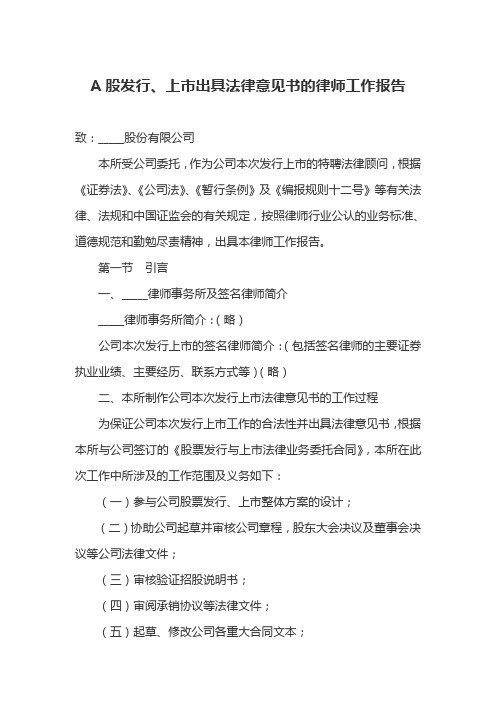 A 股发行、上市出具法律意见书的律师工作报告

致：____股份有限公司

本所受公司委托，作为公司本次发行上市的特聘法律顾问，根据《证券法》、《公司法》、《暂行条例》及《编报规则十二号》等有关法律、法规和中国证监会的有关规定，按照律师行业公认的业务标准、道德规范和勤勉尽责精神，出具本律师工作报告。

第一节　引言

一、____律师事务所及签名律师简介

____律师事务所简介：（略）

公司本次发行上市的签名律师简介：（包括签名律师的主要证券执业业绩、主要经历、联系方式等）（略）

二、本所制作公司本次发行上市法律意见书的工作过程

为保证公司本次发行上市工作的合法性并出具法律意见书，根据本所与公司签订的《股票发行与上市法律业务委托合同》，本所在此次工作中所涉及的工作范围及义务如下：

（一）参与公司股票发行、上市整体方案的设计；

（二）协助公司起草并审核公司章程，股东大会决议及董事会决议等公司法律文件；

（三）审核验证招股说明书；

（四）审阅承销协议等法律文件；

（五）起草、修改公司各重大合同文本；